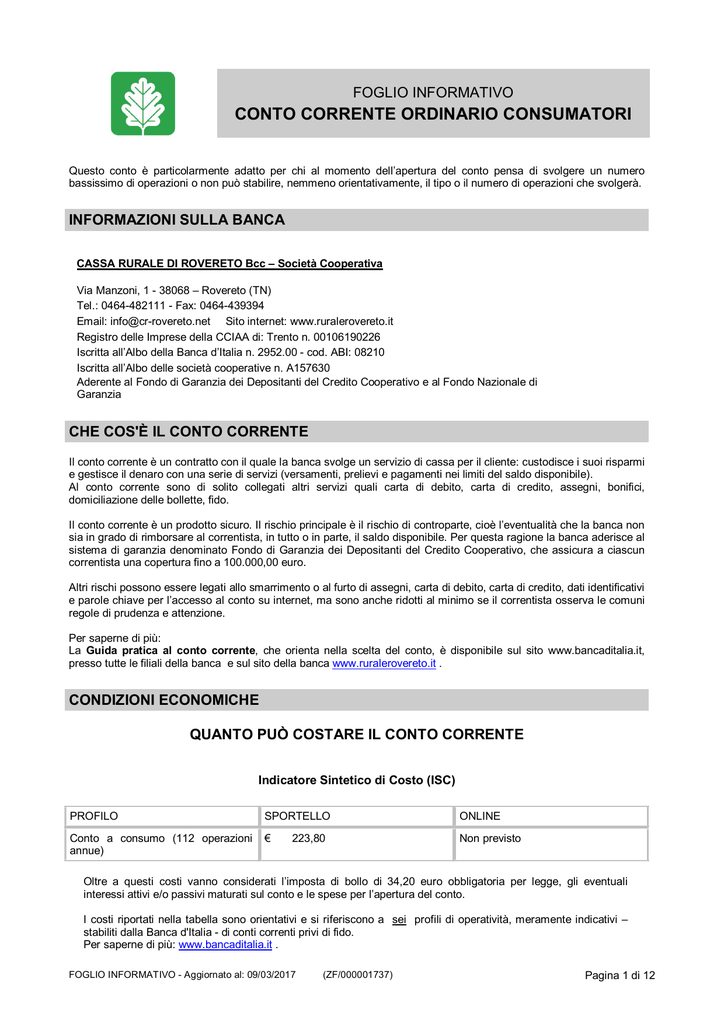 FOGLIO INFORMATIVO
CONTO CORRENTE ORDINARIO CONSUMATORI

Questo conto è particolarmente adatto per chi al momento dell'apertura del conto pensa di svolgere un numero bassissimo di operazioni o non può stabilire, nemmeno orientativamente, il tipo o il numero di operazioni che svolgerà.

INFORMAZIONI SULLA BANCA

CASSA RURALE DI ROVERETO Bcc – Società Cooperativa

Via Manzoni, 1 - 38068 – Rovereto (TN)
Tel.: 0464-482111 - Fax: 0464-439394
Email: info@cr-rovereto.net Sito internet: www.ruralerovereto.it
Registro delle Imprese della CCIAA di: Trento n. 00106190226
Iscritta all'Albo della Banca d'Italia n. 2952.00 - cod. ABI: 08210
Iscritta all'Albo delle società cooperative n. A157630
Aderente al Fondo di Garanzia dei Depositanti del Credito Cooperativo e al Fondo Nazionale di Garanzia

CHE COS'È IL CONTO CORRENTE

Il conto corrente è un contratto con il quale la banca svolge un servizio di cassa per il cliente: custodisce i suoi risparmi e gestisce il denaro con una serie di servizi (versamenti, prelievi e pagamenti nei limiti del saldo disponibile).
Al conto corrente sono di solito collegati altri servizi quali carta di debito, carta di credito, assegni, bonifici, domiciliazione delle bollette, fido.

Il conto corrente è un prodotto sicuro. Il rischio principale è il rischio di controparte, cioè l'eventualità che la banca non sia in grado di rimborsare al correntista, in tutto o in parte, il saldo disponibile. Per questa ragione la banca aderisce al sistema di garanzia denominato Fondo di Garanzia dei Depositanti del Credito Cooperativo, che assicura a ciascun correntista una copertura fino a 100.000,00 euro.

Altri rischi possono essere legati allo smarrimento o al furto di assegni, carta di debito, carta di credito, dati identificativi e parole chiave per l'accesso al conto su internet, ma sono anche ridotti al minimo se il correntista osserva le comuni regole di prudenza e attenzione.

Per saperne di più:
La Guida pratica al conto corrente, che orienta nella scelta del conto, è disponibile sul sito www.bancaditalia.it, presso tutte le filiali della banca e sul sito della banca www.ruralerovereto.it .

CONDIZIONI ECONOMICHE

QUANTO PUÒ COSTARE IL CONTO CORRENTE

Indicatore Sintetico di Costo (ISC)

| PROFILO | SPORTELLO | ONLINE |
|---|---|---|
| Conto a consumo (112 operazioni annue) | € 223,80 | Non previsto |

Oltre a questi costi vanno considerati l'imposta di bollo di 34,20 euro obbligatoria per legge, gli eventuali interessi attivi e/o passivi maturati sul conto e le spese per l'apertura del conto.

I costi riportati nella tabella sono orientativi e si riferiscono a sei profili di operatività, meramente indicativi – stabiliti dalla Banca d'Italia - di conti correnti privi di fido.
Per saperne di più: www.bancaditalia.it .

FOGLIO INFORMATIVO - Aggiornato al: 09/03/2017 (ZF/000001737) Pagina 1 di 12